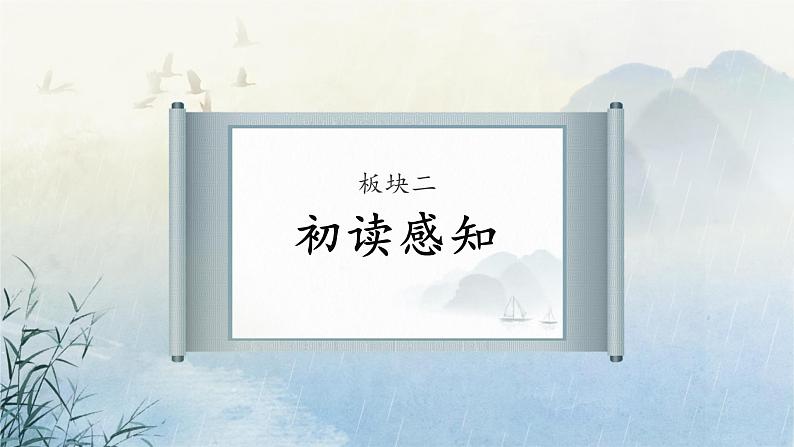 板块二

初读感知